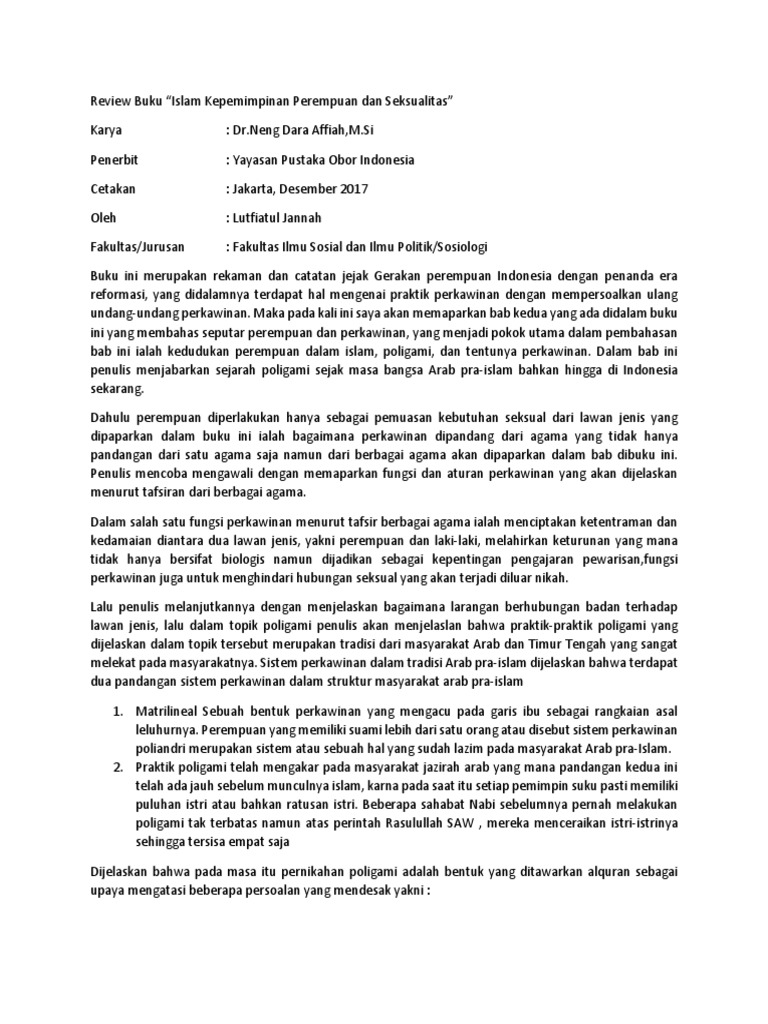 Review Buku "Islam Kepemimpinan Perempuan dan Seksualitas"

Karya : Dr.Neng Dara Affiah,M.Si

Penerbit : Yayasan Pustaka Obor Indonesia

Cetakan : Jakarta, Desember 2017

Oleh : Lutfiatul Jannah

Fakultas/Jurusan : Fakultas Ilmu Sosial dan Ilmu Politik/Sosiologi

Buku ini merupakan rekaman dan catatan jejak Gerakan perempuan Indonesia dengan penanda era reformasi, yang didalamnya terdapat hal mengenai praktik perkawinan dengan mempersoalkan ulang undang-undang perkawinan. Maka pada kali ini saya akan memaparkan bab kedua yang ada didalam buku ini yang membahas seputar perempuan dan perkawinan, yang menjadi pokok utama dalam pembahasan bab ini ialah kedudukan perempuan dalam islam, poligami, dan tentunya perkawinan. Dalam bab ini penulis menjabarkan sejarah poligami sejak masa bangsa Arab pra-islam bahkan hingga di Indonesia sekarang.

Dahulu perempuan diperlakukan hanya sebagai pemuasan kebutuhan seksual dari lawan jenis yang dipaparkan dalam buku ini ialah bagaimana perkawinan dipandang dari agama yang tidak hanya pandangan dari satu agama saja namun dari berbagai agama akan dipaparkan dalam bab dibuku ini. Penulis mencoba mengawali dengan memaparkan fungsi dan aturan perkawinan yang akan dijelaskan menurut tafsiran dari berbagai agama.

Dalam salah satu fungsi perkawinan menurut tafsir berbagai agama ialah menciptakan ketentraman dan kedamaian diantara dua lawan jenis, yakni perempuan dan laki-laki, melahirkan keturunan yang mana tidak hanya bersifat biologis namun dijadikan sebagai kepentingan pengajaran pewarisan,fungsi perkawinan juga untuk menghindari hubungan seksual yang akan terjadi diluar nikah.

Lalu penulis melanjutkannya dengan menjelaskan bagaimana larangan berhubungan badan terhadap lawan jenis, lalu dalam topik poligami penulis akan menjelaslan bahwa praktik-praktik poligami yang dijelaskan dalam topik tersebut merupakan tradisi dari masyarakat Arab dan Timur Tengah yang sangat melekat pada masyarakatnya. Sistem perkawinan dalam tradisi Arab pra-islam dijelaskan bahwa terdapat dua pandangan sistem perkawinan dalam struktur masyarakat arab pra-islam

1. Matrilineal Sebuah bentuk perkawinan yang mengacu pada garis ibu sebagai rangkaian asal leluhurnya. Perempuan yang memiliki suami lebih dari satu orang atau disebut sistem perkawinan poliandri merupakan sistem atau sebuah hal yang sudah lazim pada masyarakat Arab pra-Islam.
2. Praktik poligami telah mengakar pada masyarakat jazirah arab yang mana pandangan kedua ini telah ada jauh sebelum munculnya islam, karna pada saat itu setiap pemimpin suku pasti memiliki puluhan istri atau bahkan ratusan istri. Beberapa sahabat Nabi sebelumnya pernah melakukan poligami tak terbatas namun atas perintah Rasulullah SAW , mereka menceraikan istri-istrinya sehingga tersisa empat saja

Dijelaskan bahwa pada masa itu pernikahan poligami adalah bentuk yang ditawarkan alquran sebagai upaya mengatasi beberapa persoalan yang mendesak yakni :